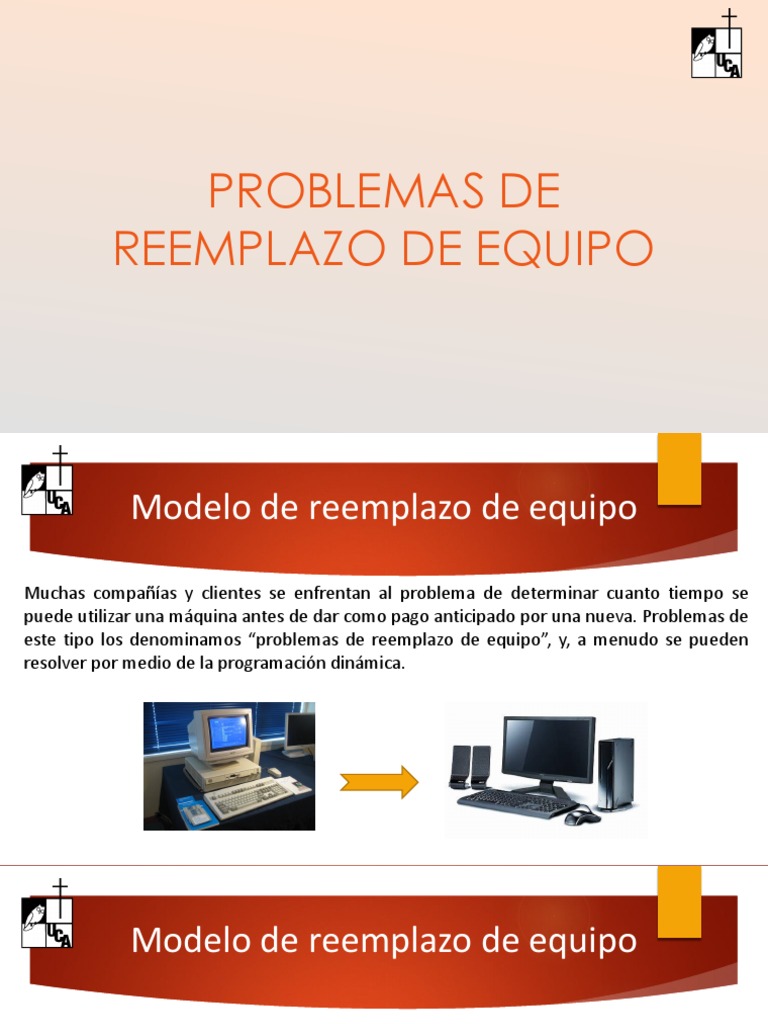 UCA

PROBLEMAS DE REEMPLAZO DE EQUIPO

UCA

Modelo de reemplazo de equipo

Muchas compañías y clientes se enfrentan al problema de determinar cuanto tiempo se puede utilizar una máquina antes de dar como pago anticipado por una nueva. Problemas de este tipo los denominamos "problemas de reemplazo de equipo", y, a menudo se pueden resolver por medio de la programación dinámica.

UCA

Modelo de reemplazo de equipo